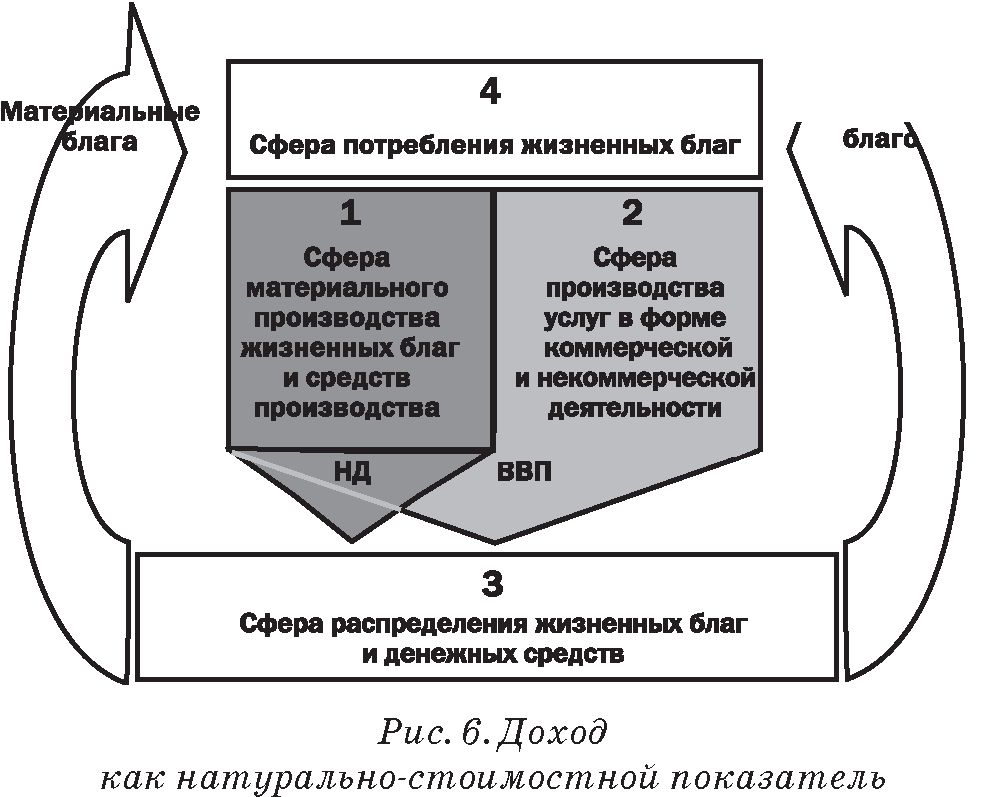 Материальные блага

4
Сфера потребления жизненных благ

благо

1
Сфера материального производства жизненных благ и средств производства

2
Сфера производства услуг в форме коммерческой и некоммерческой деятельности

НД

ВВП

3
Сфера распределения жизненных благ и денежных средств

Рис. 6. Доход как натурально-стоимостной показатель